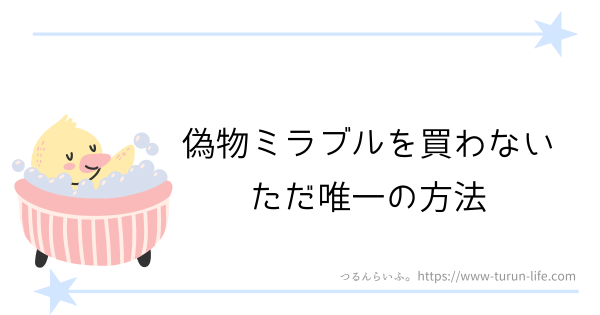 偽物ミラブルを買わない
ただ唯一の方法

つるんらいふ。https://www-turun-life.com